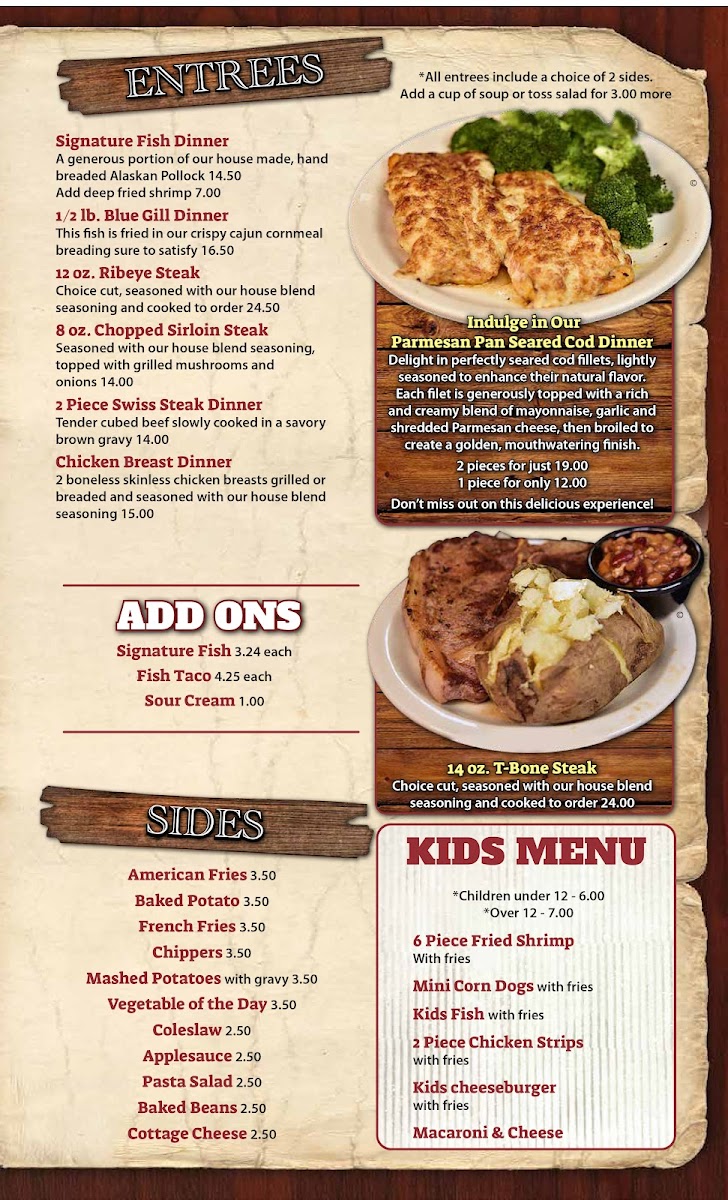 ENTREES

*All entrees include a choice of 2 sides.
Add a cup of soup or toss salad for 3.00 more

Signature Fish Dinner
A generous portion of our house made, hand breaded Alaskan Pollock 14.50
Add deep fried shrimp 7.00

1/2 lb. Blue Gill Dinner
This fish is fried in our crispy cajun cornmeal breading sure to satisfy 16.50

12 oz. Ribeye Steak
Choice cut, seasoned with our house blend seasoning and cooked to order 24.50

8 oz. Chopped Sirloin Steak
Seasoned with our house blend seasoning, topped with grilled mushrooms and onions 14.00

2 Piece Swiss Steak Dinner
Tender cubed beef slowly cooked in a savory brown gravy 14.00

Chicken Breast Dinner
2 boneless skinless chicken breasts grilled or breaded and seasoned with our house blend seasoning 15.00

Indulge in Our
Parmesan Pan Seared Cod Dinner
Delight in perfectly seared cod fillets, lightly seasoned to enhance their natural flavor. Each filet is generously topped with a rich and creamy blend of mayonnaise, garlic and shredded Parmesan cheese, then broiled to create a golden, mouthwatering finish.

2 pieces for just 19.00
1 piece for only 12.00

Don't miss out on this delicious experience!

ADD ONS
Signature Fish 3.24 each
Fish Taco 4.25 each
Sour Cream 1.00

14 oz. T-Bone Steak
Choice cut, seasoned with our house blend seasoning and cooked to order 24.00

SIDES
American Fries 3.50
Baked Potato 3.50
French Fries 3.50
Chippers 3.50
Mashed Potatoes with gravy 3.50
Vegetable of the Day 3.50
Coleslaw 2.50
Applesauce 2.50
Pasta Salad 2.50
Baked Beans 2.50
Cottage Cheese 2.50

KIDS MENU
*Children under 12 - 6.00
*Over 12 - 7.00

6 Piece Fried Shrimp
With fries

Mini Corn Dogs with fries

Kids Fish with fries

2 Piece Chicken Strips
with fries

Kids cheeseburger
with fries

Macaroni & Cheese